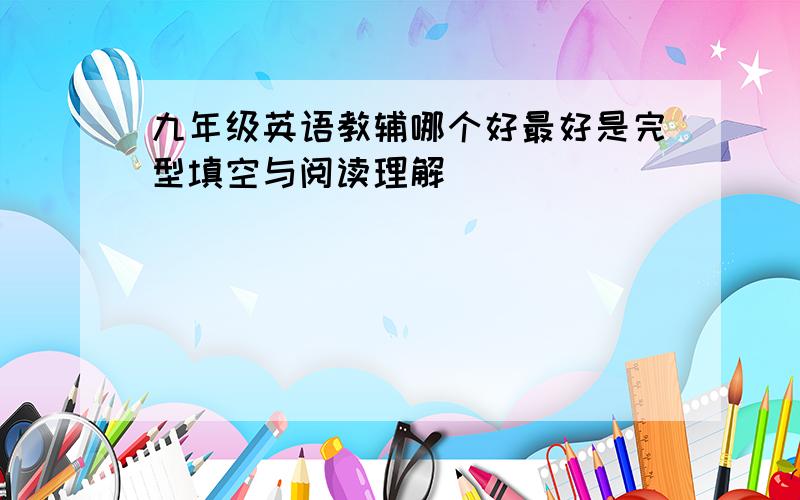 九年级英语教辅哪个好最好是完型填空与阅读理解